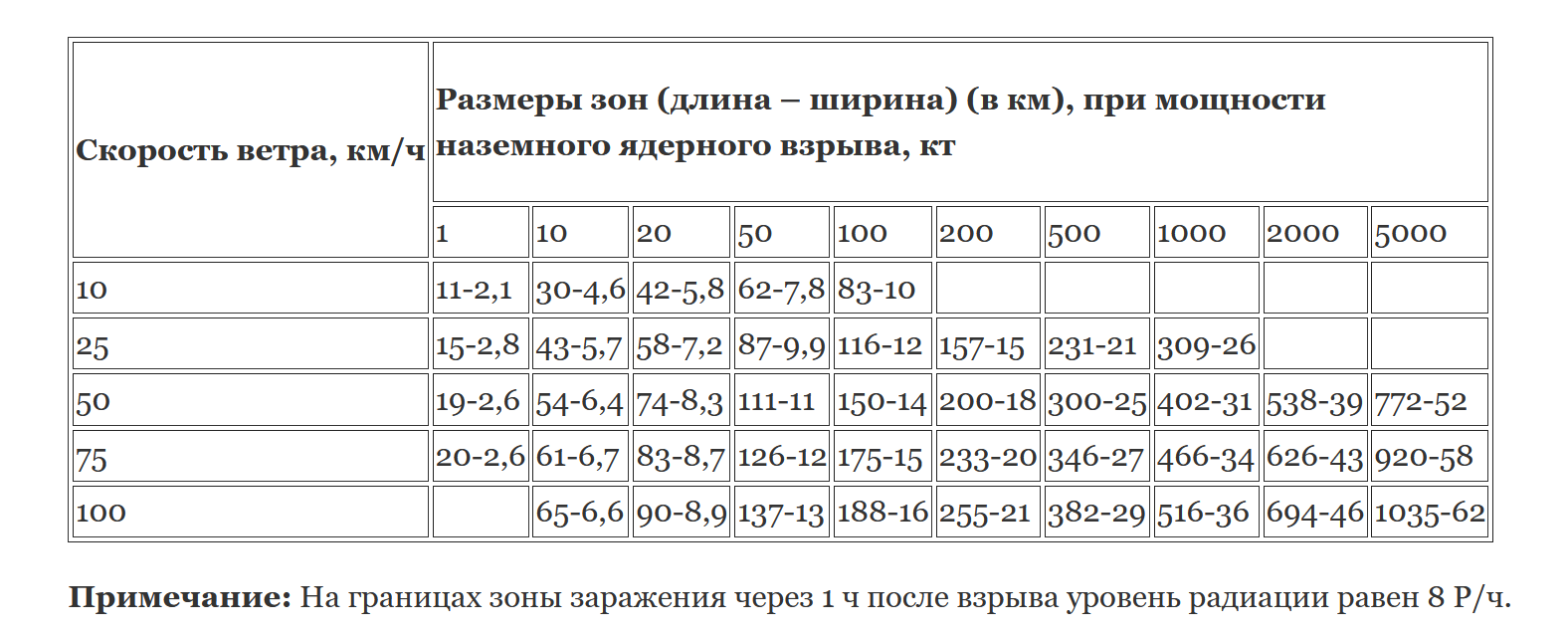 | Скорость ветра, км/ч | Размеры зон (длина – ширина) (в км), при мощности наземного ядерного взрыва, кт | | | | | | | | | |
|---|---|---|---|---|---|---|---|---|---|---|
| | 1 | 10 | 20 | 50 | 100 | 200 | 500 | 1000 | 2000 | 5000 |
| 10 | 11-2,1 | 30-4,6 | 42-5,8 | 62-7,8 | 83-10 | | | | | |
| 25 | 15-2,8 | 43-5,7 | 58-7,2 | 87-9,9 | 116-12 | 157-15 | 231-21 | 309-26 | | |
| 50 | 19-2,6 | 54-6,4 | 74-8,3 | 111-11 | 150-14 | 200-18 | 300-25 | 402-31 | 538-39 | 772-52 |
| 75 | 20-2,6 | 61-6,7 | 83-8,7 | 126-12 | 175-15 | 233-20 | 346-27 | 466-34 | 626-43 | 920-58 |
| 100 | | 65-6,6 | 90-8,9 | 137-13 | 188-16 | 255-21 | 382-29 | 516-36 | 694-46 | 1035-62 |

Примечание: На границах зоны заражения через 1 ч после взрыва уровень радиации равен 8 Р/ч.